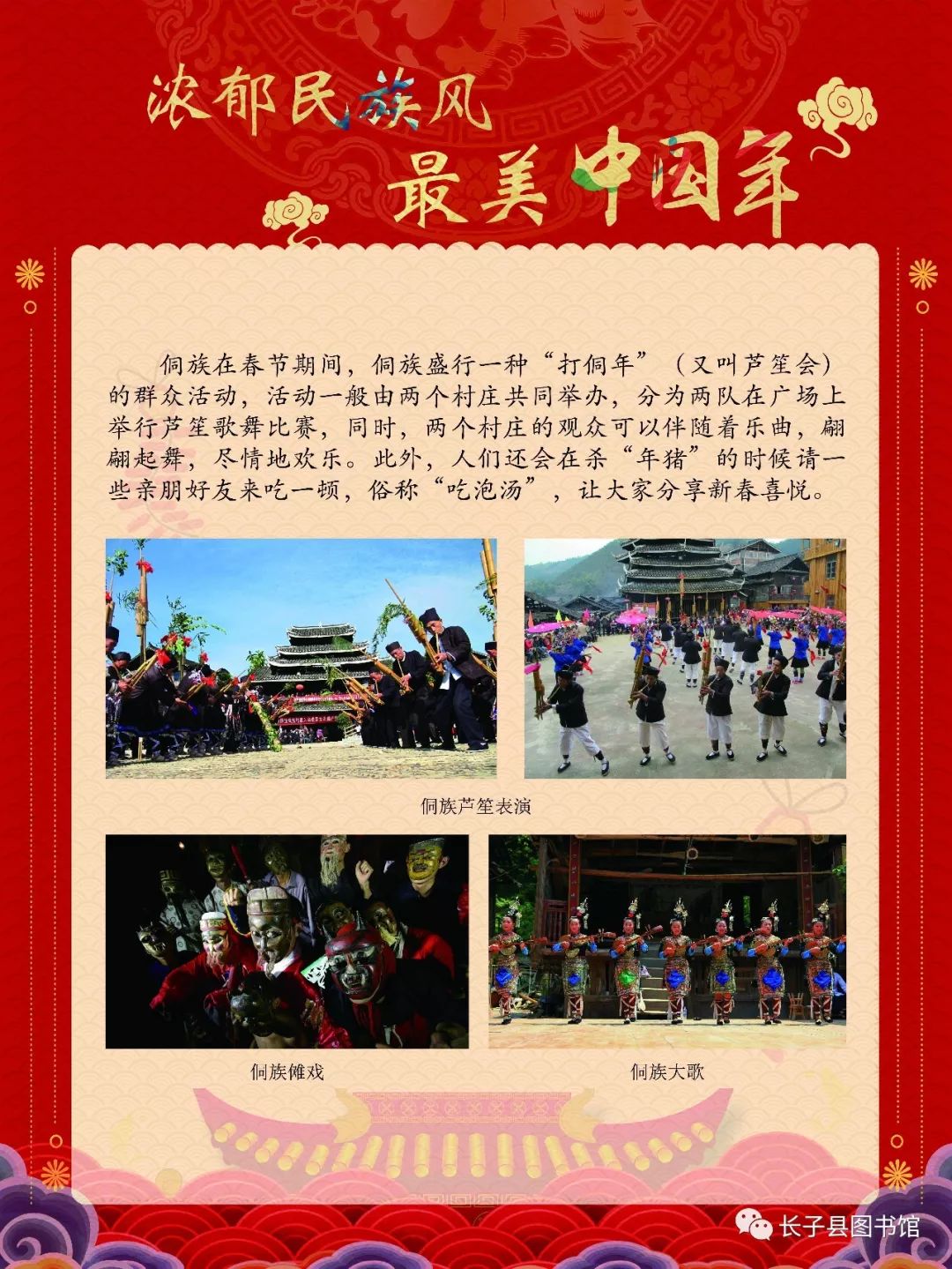 浓郁民族风
最美中国年

侗族在春节期间，侗族盛行一种“打侗年”（又叫芦笙会）的群众活动，活动一般由两个村庄共同举办，分为两队在广场上举行芦笙歌舞比赛，同时，两个村庄的观众可以伴随着乐曲，翩翩起舞，尽情地欢乐。此外，人们还会在杀“年猪”的时候请一些亲朋好友来吃一顿，俗称“吃泡汤”，让大家分享新春喜悦。

侗族芦笙表演

侗族傩戏

侗族大歌

长子县图书馆